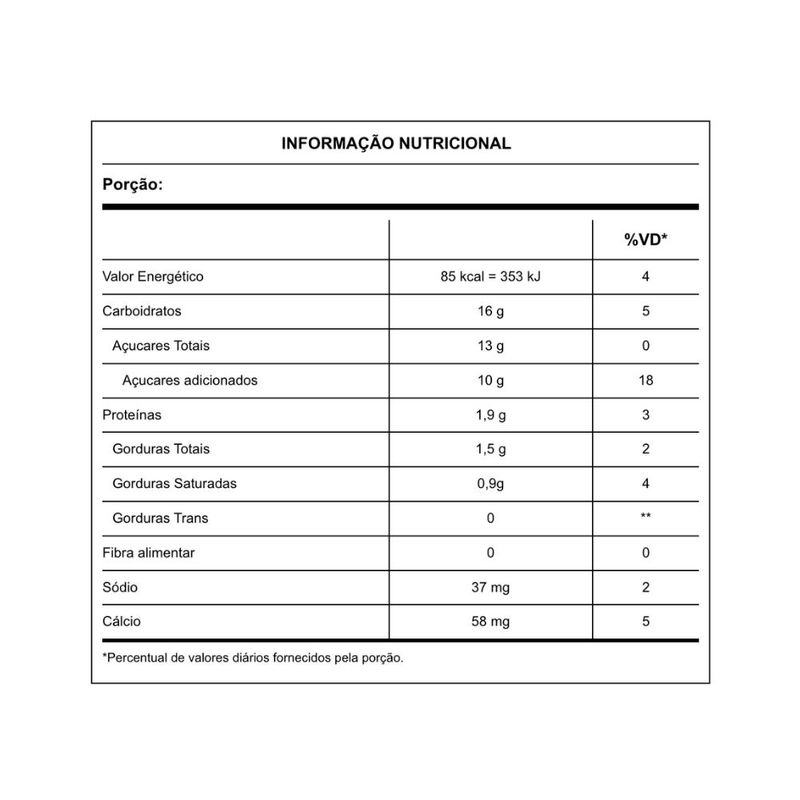 INFORMAÇÃO NUTRICIONAL

Porção:

| | | %VD* |
|---|---|---|
| Valor Energético | 85 kcal = 353 kJ | 4 |
| Carboidratos | 16 g | 5 |
| Açucares Totais | 13 g | 0 |
| Açucares adicionados | 10 g | 18 |
| Proteínas | 1,9 g | 3 |
| Gorduras Totais | 1,5 g | 2 |
| Gorduras Saturadas | 0,9g | 4 |
| Gorduras Trans | 0 | ** |
| Fibra alimentar | 0 | 0 |
| Sódio | 37 mg | 2 |
| Cálcio | 58 mg | 5 |

*Percentual de valores diários fornecidos pela porção.